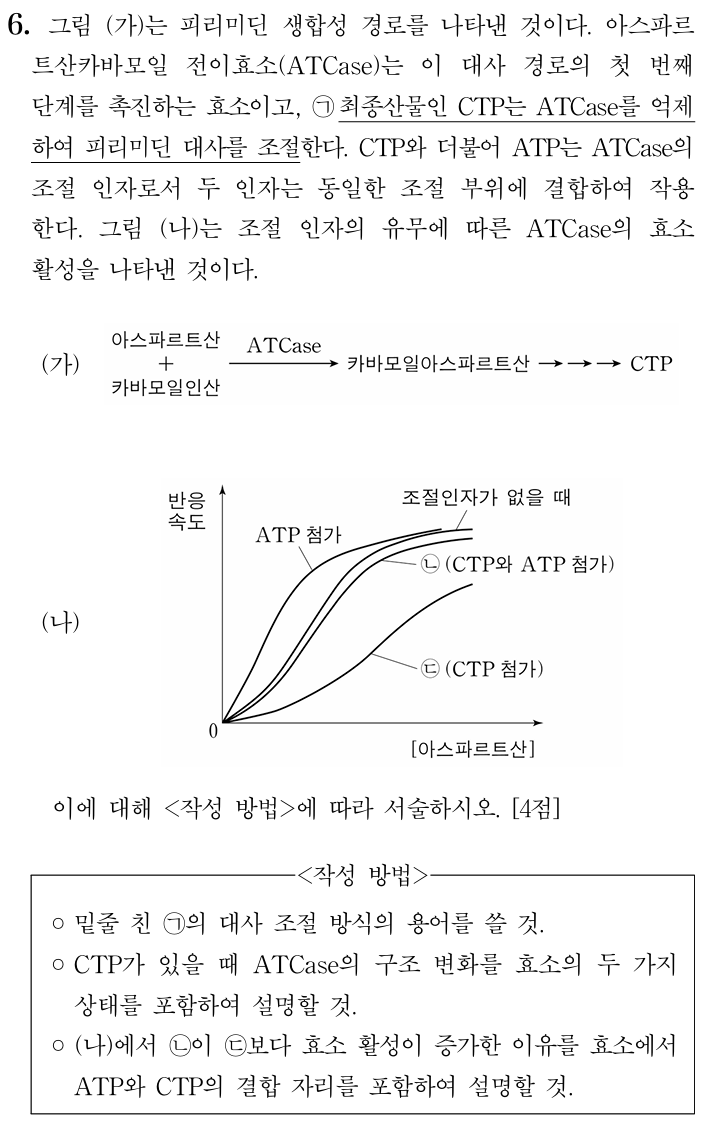 6. 그림 (가)는 피리미딘 생합성 경로를 나타낸 것이다. 아스파르트산카바모일 전이효소(ATCase)는 이 대사 경로의 첫 번째 단계를 촉진하는 효소이고, ㉠ 최종산물인 CTP는 ATCase를 억제하여 피리미딘 대사를 조절한다. CTP와 더불어 ATP는 ATCase의 조절 인자로서 두 인자는 동일한 조절 부위에 결합하여 작용한다. 그림 (나)는 조절 인자의 유무에 따른 ATCase의 효소 활성을 나타낸 것이다.

(가) 아스파르트산 + 카바모일인산 ATCase → 카바모일아스파르트산 → → → CTP

(나)
반응 속도
조절인자가 없을 때
ATP 첨가
㉡ (CTP와 ATP 첨가)
㉢ (CTP 첨가)
0
[아스파르트산]

이에 대해 <작성 방법>에 따라 서술하시오. [4점]

<작성 방법>
○ 밑줄 친 ㉠의 대사 조절 방식의 용어를 쓸 것.
○ CTP가 있을 때 ATCase의 구조 변화를 효소의 두 가지 상태를 포함하여 설명할 것.
○ (나)에서 ㉡이 ㉢보다 효소 활성이 증가한 이유를 효소에서 ATP와 CTP의 결합 자리를 포함하여 설명할 것.